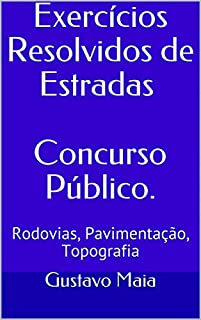 Exercícios Resolvidos de Estradas

Concurso Público.

Rodovias, Pavimentação, Topografia

Gustavo Maia